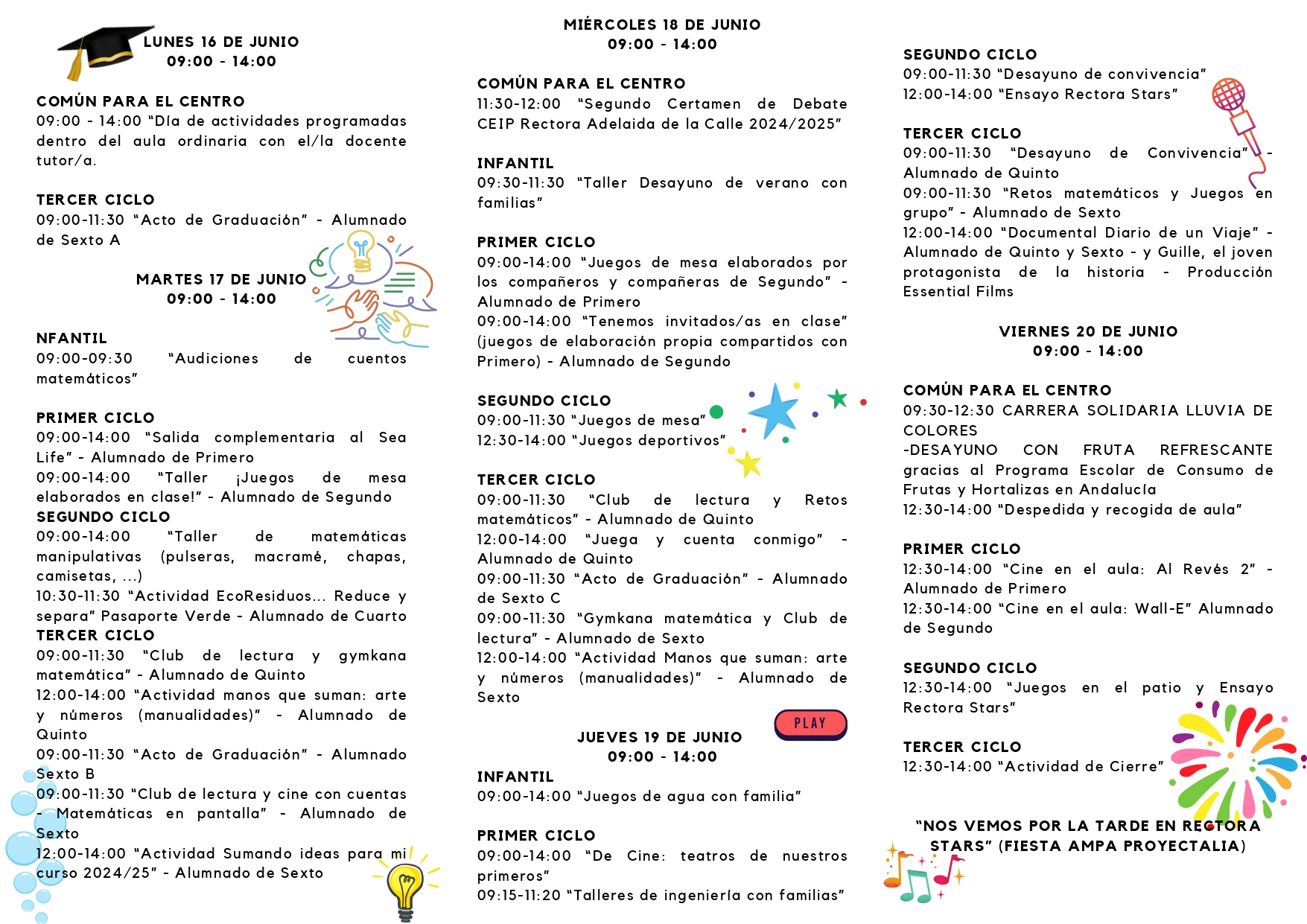 LUNES 16 DE JUNIO
09:00 - 14:00

COMÚN PARA EL CENTRO
09:00 - 14:00 "Día de actividades programadas dentro del aula ordinaria con el/la docente tutor/a.

TERCER CICLO
09:00-11:30 "Acto de Graduación" - Alumnado de Sexto A

MARTES 17 DE JUNIO
09:00 - 14:00

NFANTIL
09:00-09:30 "Audiciones de cuentos matemáticos"

PRIMER CICLO
09:00-14:00 "Salida complementaria al Sea Life" - Alumnado de Primero
09:00-14:00 "Taller ¡Juegos de mesa elaborados en clase!" - Alumnado de Segundo
SEGUNDO CICLO
09:00-14:00 "Taller de matemáticas manipulativas (pulseras, macramé, chapas, camisetas, ...)
10:30-11:30 "Actividad EcoResiduos... Reduce y separa" Pasaporte Verde - Alumnado de Cuarto
TERCER CICLO
09:00-11:30 "Club de lectura y gymkana matemática" - Alumnado de Quinto
12:00-14:00 "Actividad manos que suman: arte y números (manualidades)" - Alumnado de Quinto
09:00-11:30 "Acto de Graduación" - Alumnado Sexto B
09:00-11:30 "Club de lectura y cine con cuentas - Matemáticas en pantalla" - Alumnado de Sexto
12:00-14:00 "Actividad Sumando ideas para mi curso 2024/25" - Alumnado de Sexto

MIÉRCOLES 18 DE JUNIO
09:00 - 14:00

COMÚN PARA EL CENTRO
11:30-12:00 "Segundo Certamen de Debate CEIP Rectora Adelaida de la Calle 2024/2025"

INFANTIL
09:30-11:30 "Taller Desayuno de verano con familias"

PRIMER CICLO
09:00-14:00 "Juegos de mesa elaborados por los compañeros y compañeras de Segundo" - Alumnado de Primero
09:00-14:00 "Tenemos invitados/as en clase" (juegos de elaboración propia compartidos con Primero) - Alumnado de Segundo

SEGUNDO CICLO
09:00-11:30 "Juegos de mesa"
12:30-14:00 "Juegos deportivos"

TERCER CICLO
09:00-11:30 "Club de lectura y Retos matemáticos" - Alumnado de Quinto
12:00-14:00 "Juega y cuenta conmigo" - Alumnado de Quinto
09:00-11:30 "Acto de Graduación" - Alumnado de Sexto C
09:00-11:30 "Gymkana matemática y Club de lectura" - Alumnado de Sexto
12:00-14:00 "Actividad Manos que suman: arte y números (manualidades)" - Alumnado de Sexto

PLAY

JUEVES 19 DE JUNIO
09:00 - 14:00
INFANTIL
09:00-14:00 "Juegos de agua con familia"

PRIMER CICLO
09:00-14:00 "De Cine: teatros de nuestros primeros"
09:15-11:20 "Talleres de ingeniería con familias"

SEGUNDO CICLO
09:00-11:30 "Desayuno de convivencia"
12:00-14:00 "Ensayo Rectora Stars"

TERCER CICLO
09:00-11:30 "Desayuno de Convivencia" - Alumnado de Quinto
09:00-11:30 "Retos matemáticos y Juegos en grupo" - Alumnado de Sexto
12:00-14:00 "Documental Diario de un Viaje" - Alumnado de Quinto y Sexto - y Guille, el joven protagonista de la historia - Producción Essential Films

VIERNES 20 DE JUNIO
09:00 - 14:00

COMÚN PARA EL CENTRO
09:30-12:30 CARRERA SOLIDARIA LLUVIA DE COLORES
-DESAYUNO CON FRUTA REFRESCANTE gracias al Programa Escolar de Consumo de Frutas y Hortalizas en Andalucía
12:30-14:00 "Despedida y recogida de aula"

PRIMER CICLO
12:30-14:00 "Cine en el aula: Al Revés 2" - Alumnado de Primero
12:30-14:00 "Cine en el aula: Wall-E" Alumnado de Segundo

SEGUNDO CICLO
12:30-14:00 "Juegos en el patio y Ensayo Rectora Stars"

TERCER CICLO
12:30-14:00 "Actividad de Cierre"

"NOS VEMOS POR LA TARDE EN RECTORA STARS" (FIESTA AMPA PROYECTALIA)